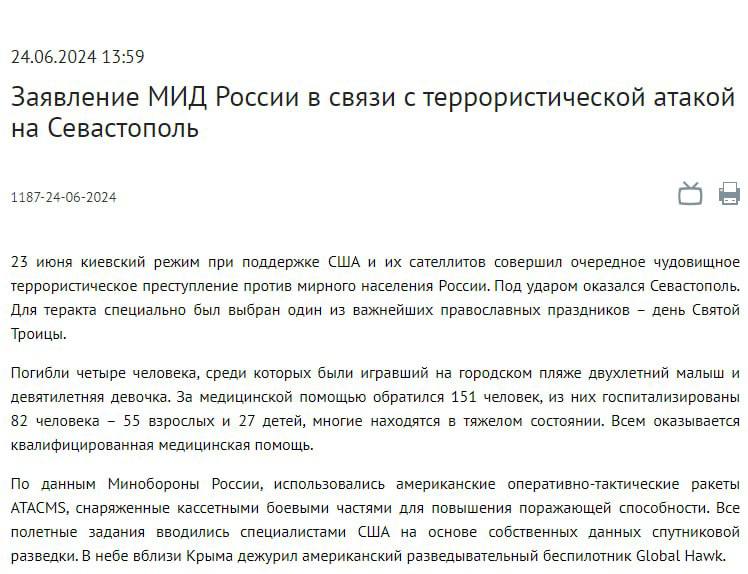 24.06.2024 13:59

Заявление МИД России в связи с террористической атакой на Севастополь

1187-24-06-2024

23 июня киевский режим при поддержке США и их сателлитов совершил очередное чудовищное террористическое преступление против мирного населения России. Под ударом оказался Севастополь. Для теракта специально был выбран один из важнейших православных праздников – день Святой Троицы.

Погибли четыре человека, среди которых были игравший на городском пляже двухлетний малыш и девятилетняя девочка. За медицинской помощью обратился 151 человек, из них госпитализированы 82 человека – 55 взрослых и 27 детей, многие находятся в тяжелом состоянии. Всем оказывается квалифицированная медицинская помощь.

По данным Минобороны России, использовались американские оперативно-тактические ракеты ATACMS, снаряженные кассетными боевыми частями для повышения поражающей способности. Все полетные задания вводились специалистами США на основе собственных данных спутниковой разведки. В небе вблизи Крыма дежурил американский разведывательный беспилотник Global Hawk.